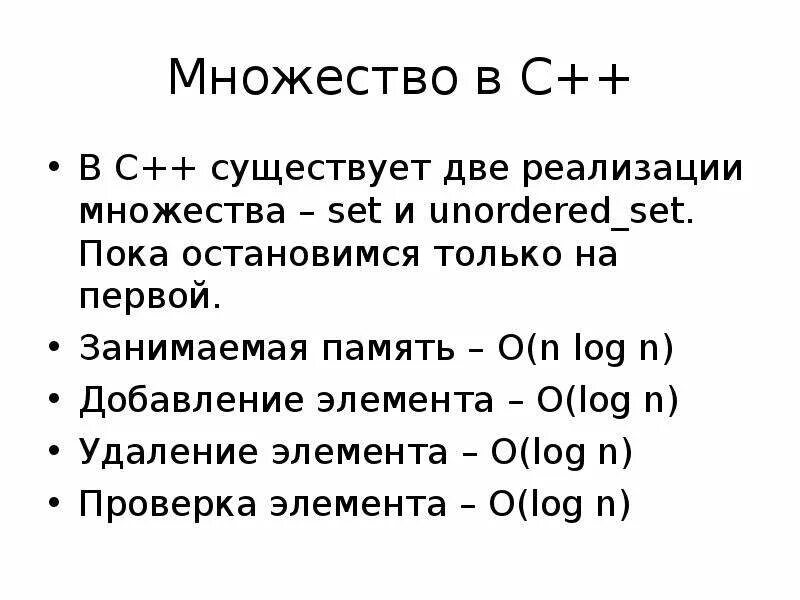 Множество в C++

• В C++ существует две реализации множества – set и unordered_set. Пока остановимся только на первой.
• Занимаемая память – O(n log n)
• Добавление элемента – O(log n)
• Удаление элемента – O(log n)
• Проверка элемента – O(log n)